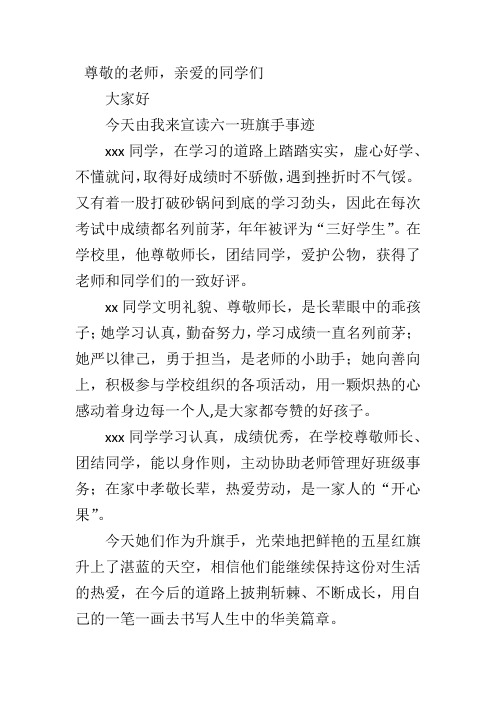 尊敬的老师，亲爱的同学们

大家好

今天由我来宣读六一班旗手事迹

xxx 同学，在学习的道路上踏踏实实，虚心好学、不懂就问，取得好成绩时不骄傲，遇到挫折时不气馁。又有着一股打破砂锅问到底的学习劲头，因此在每次考试中成绩都名列前茅，年年被评为“三好学生”。在学校里，他尊敬师长，团结同学，爱护公物，获得了老师和同学们的一致好评。

xx 同学文明礼貌、尊敬师长，是长辈眼中的乖孩子；她学习认真，勤奋努力，学习成绩一直名列前茅；她严以律己，勇于担当，是老师的小助手；她向善向上，积极参与学校组织的各项活动，用一颗炽热的心感动着身边每一个人,是大家都夸赞的好孩子。

xxx 同学学习认真，成绩优秀，在学校尊敬师长、团结同学，能以身作则，主动协助老师管理好班级事务；在家中孝敬长辈，热爱劳动，是一家人的“开心果”。

今天她们作为升旗手，光荣地把鲜艳的五星红旗升上了湛蓝的天空，相信他们能继续保持这份对生活的热爱，在今后的道路上披荆斩棘、不断成长，用自己的一笔一画去书写人生中的华美篇章。